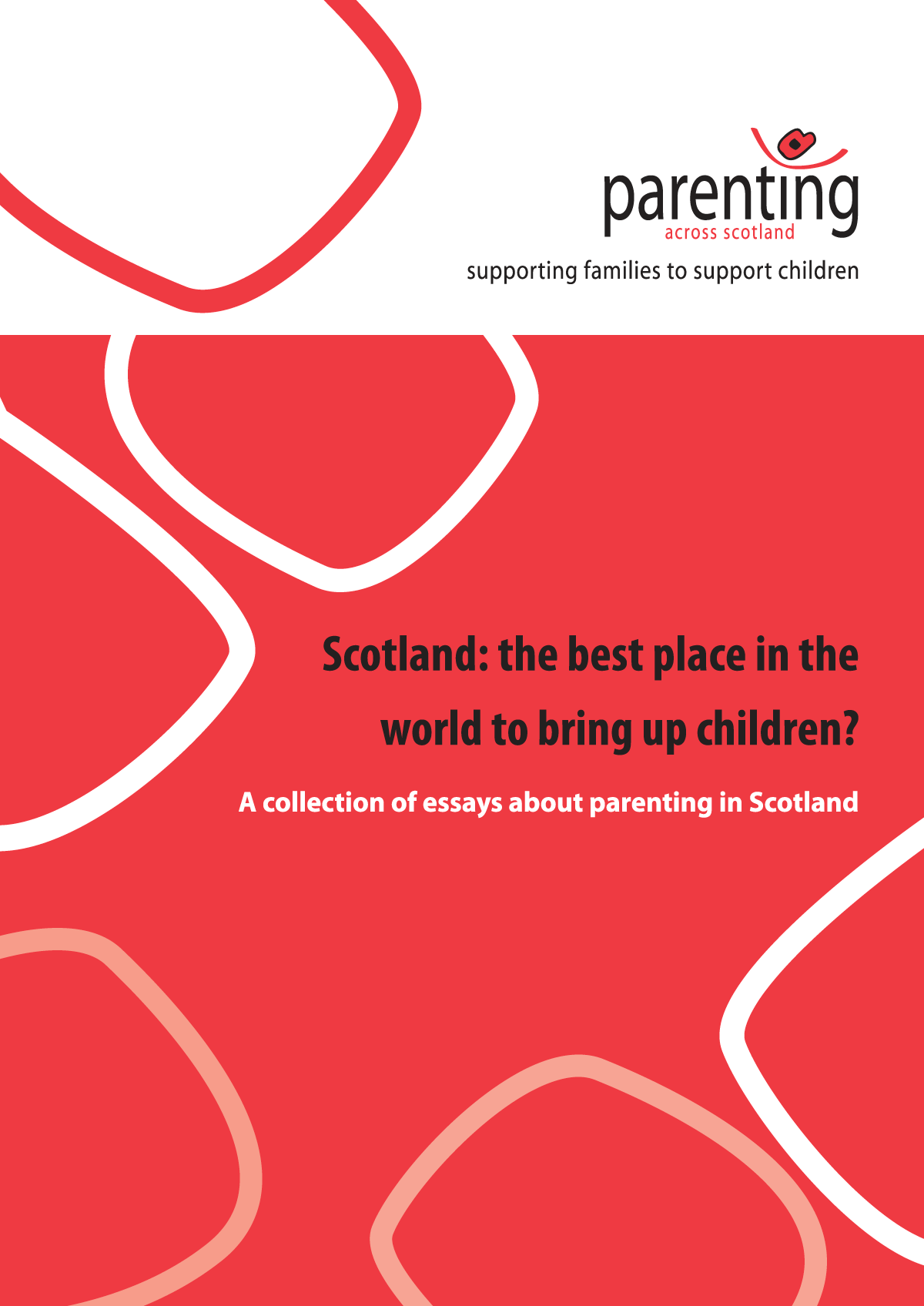 parenting
across scotland
supporting families to support children

Scotland: the best place in the world to bring up children?

A collection of essays about parenting in Scotland